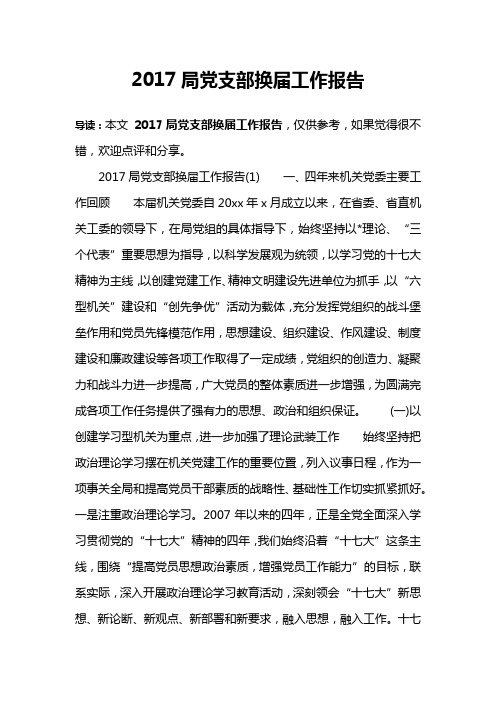 2017 局党支部换届工作报告

导读：本文 2017 局党支部换届工作报告，仅供参考，如果觉得很不错，欢迎点评和分享。

2017 局党支部换届工作报告(1)　　一、四年来机关党委主要工作回顾　　本届机关党委自 20xx 年 x 月成立以来，在省委、省直机关工委的领导下，在局党组的具体指导下，始终坚持以*理论、“三个代表”重要思想为指导，以科学发展观为统领，以学习党的十七大精神为主线，以创建党建工作、精神文明建设先进单位为抓手，以“六型机关”建设和“创先争优”活动为载体，充分发挥党组织的战斗堡垒作用和党员先锋模范作用，思想建设、组织建设、作风建设、制度建设和廉政建设等各项工作取得了一定成绩，党组织的创造力、凝聚力和战斗力进一步提高，广大党员的整体素质进一步增强，为圆满完成各项工作任务提供了强有力的思想、政治和组织保证。　　(一)以创建学习型机关为重点，进一步加强了理论武装工作　　始终坚持把政治理论学习摆在机关党建工作的重要位置，列入议事日程，作为一项事关全局和提高党员干部素质的战略性、基础性工作切实抓紧抓好。一是注重政治理论学习。2007 年以来的四年，正是全党全面深入学习贯彻党的“十七大”精神的四年，我们始终沿着“十七大”这条主线，围绕“提高党员思想政治素质，增强党员工作能力”的目标，联系实际，深入开展政治理论学习教育活动，深刻领会“十七大”新思想、新论断、新观点、新部署和新要求，融入思想，融入工作。十七